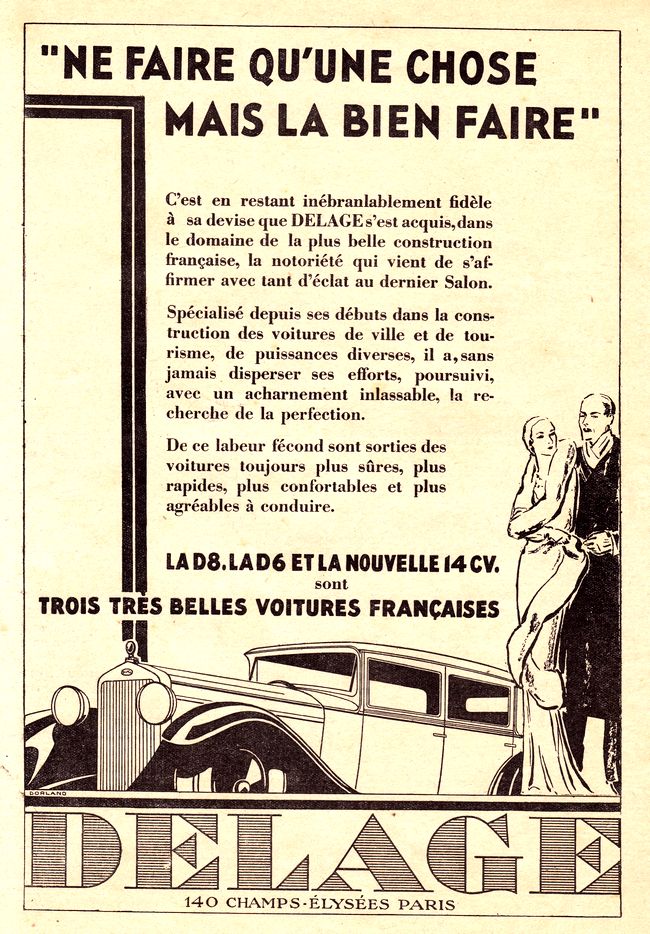 "NE FAIRE QU'UNE CHOSE MAIS LA BIEN FAIRE"

C'est en restant inébranlablement fidèle à sa devise que DELAGE s'est acquis, dans le domaine de la plus belle construction française, la notoriété qui vient de s'affirmer avec tant d'éclat au dernier Salon.

Spécialisé depuis ses débuts dans la construction des voitures de ville et de tourisme, de puissances diverses, il a, sans jamais disperser ses efforts, poursuivi, avec un acharnement inlassable, la recherche de la perfection.

De ce labeur fécond sont sorties des voitures toujours plus sûres, plus rapides, plus confortables et plus agréables à conduire.

LA D8. LA D6 ET LA NOUVELLE 14 CV. sont TROIS TRÈS BELLES VOITURES FRANÇAISES

DORLAND

DELAGE

140 CHAMPS-ÉLYSÉES PARIS